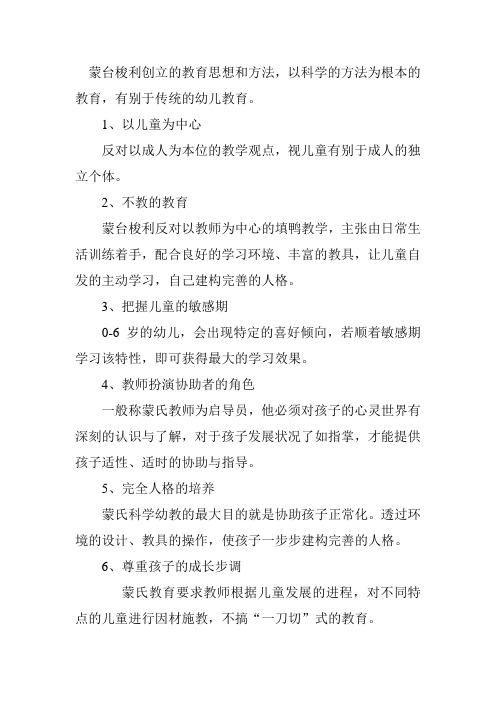 蒙台梭利创立的教育思想和方法，以科学的方法为根本的教育，有别于传统的幼儿教育。

1、以儿童为中心

反对以成人为本位的教学观点，视儿童有别于成人的独立个体。

2、不教的教育

蒙台梭利反对以教师为中心的填鸭教学，主张由日常生活训练着手，配合良好的学习环境、丰富的教具，让儿童自发的主动学习，自己建构完善的人格。

3、把握儿童的敏感期

0-6 岁的幼儿，会出现特定的喜好倾向，若顺着敏感期学习该特性，即可获得最大的学习效果。

4、教师扮演协助者的角色

一般称蒙氏教师为启导员，他必须对孩子的心灵世界有深刻的认识与了解，对于孩子发展状况了如指掌，才能提供孩子适性、适时的协助与指导。

5、完全人格的培养

蒙氏科学幼教的最大目的就是协助孩子正常化。透过环境的设计、教具的操作，使孩子一步步建构完善的人格。

6、尊重孩子的成长步调

蒙氏教育要求教师根据儿童发展的进程，对不同特点的儿童进行因材施教，不搞“一刀切”式的教育。